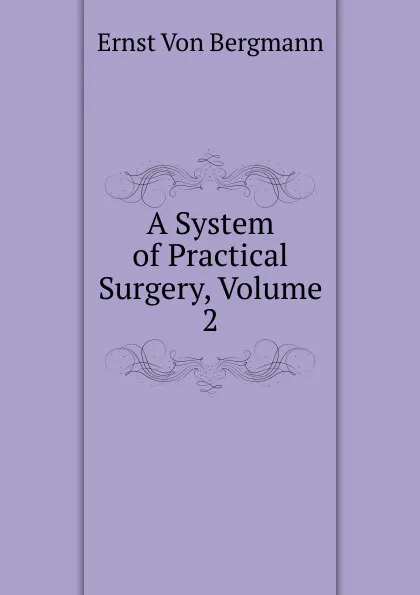 Ernst Von Bergmann

A System of Practical Surgery, Volume 2